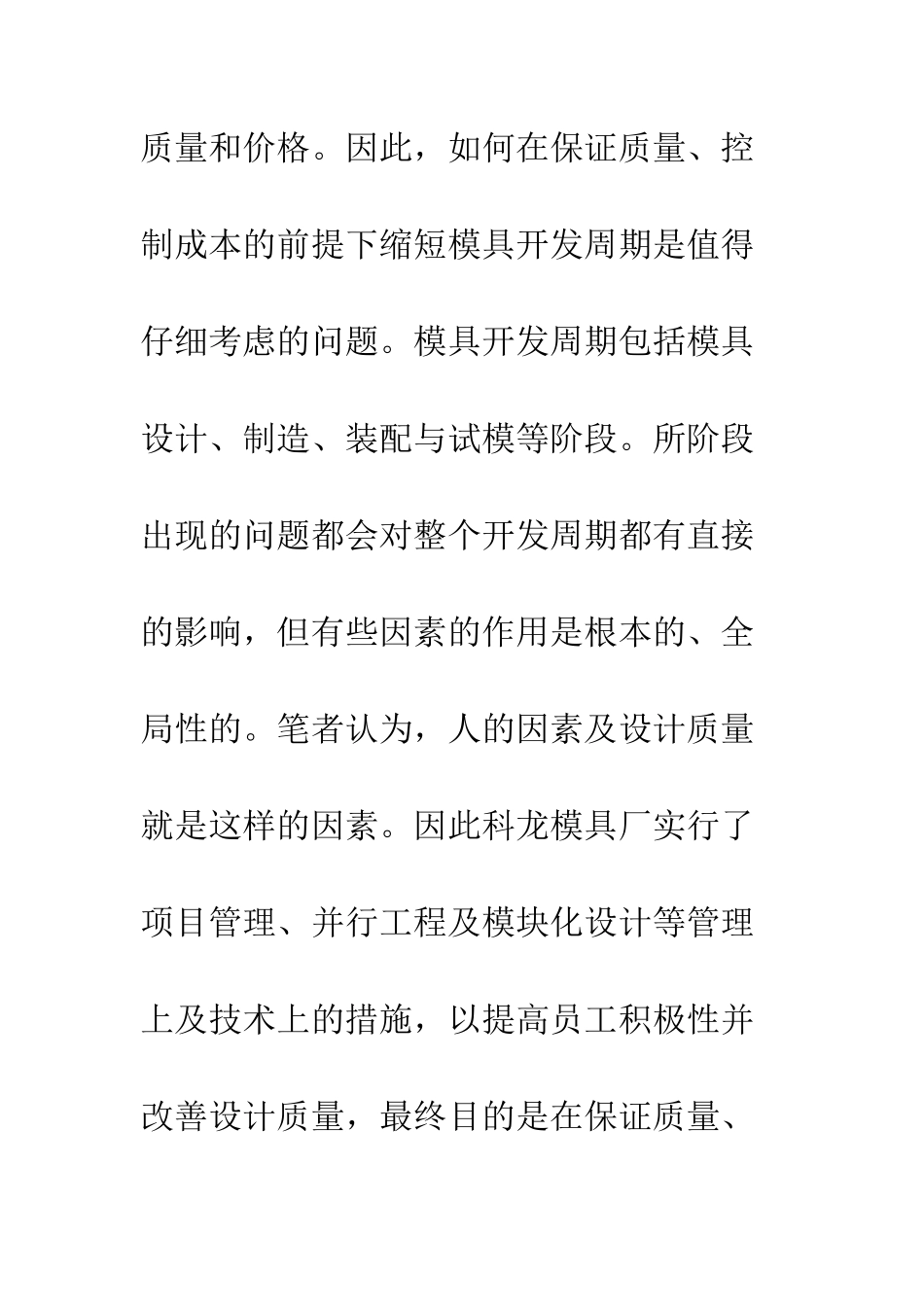 质量和价格。因此，如何在保证质量、控制成本的前提下缩短模具开发周期是值得仔细考虑的问题。模具开发周期包括模具设计、制造、装配与试模等阶段。所阶段出现的问题都会对整个开发周期都有直接的影响，但有些因素的作用是根本的、全局性的。笔者认为，人的因素及设计质量就是这样的因素。因此科龙模具厂实行了项目管理、并行工程及模块化设计等管理上及技术上的措施，以提高员工积极性并改善设计质量，最终目的是在保证质量、